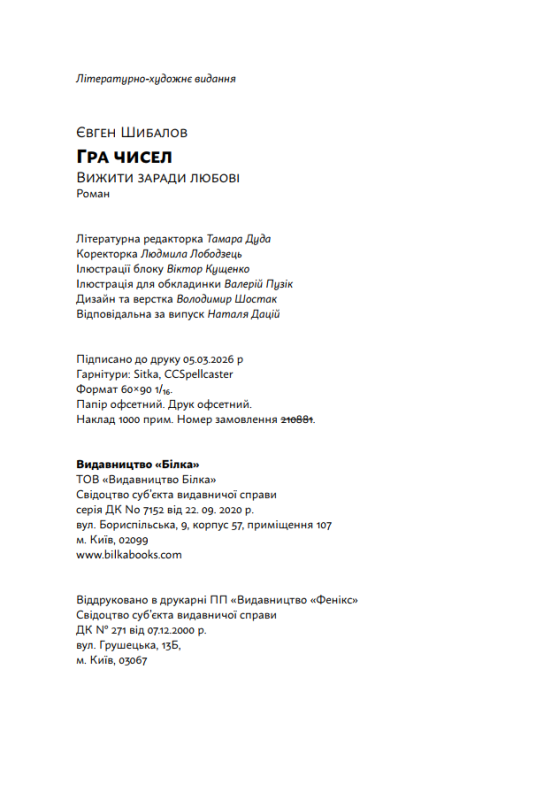 Літературно-художнє видання

Євген Шибалов

Гра чисел

Вижити заради любові

Роман

Літературна редакторка Тамара Дуда
Коректорка Людмила Лободзець
Ілюстрації блоку Віктор Кущенко
Ілюстрація для обкладинки Валерій Пузік
Дизайн та верстка Володимир Шостак
Відповідальна за випуск Наталя Дацій

Підписано до друку 05.03.2026 р
Гарнітури: Sitka, CCSpellcaster
Формат 60×90 1/16.
Папір офсетний. Друк офсетний.
Наклад 1000 прим. Номер замовлення 210881.

Видавництво «Білка»
ТОВ «Видавництво Білка»
Свідоцтво суб'єкта видавничої справи
серія ДК No 7152 від 22. 09. 2020 р.
вул. Бориспільська, 9, корпус 57, приміщення 107
м. Київ, 02099
www.bilkabooks.com

Віддруковано в друкарні ПП «Видавництво «Фенікс»
Свідоцтво суб'єкта видавничої справи
ДК № 271 від 07.12.2000 р.
вул. Грушецька, 13Б,
м. Київ, 03067